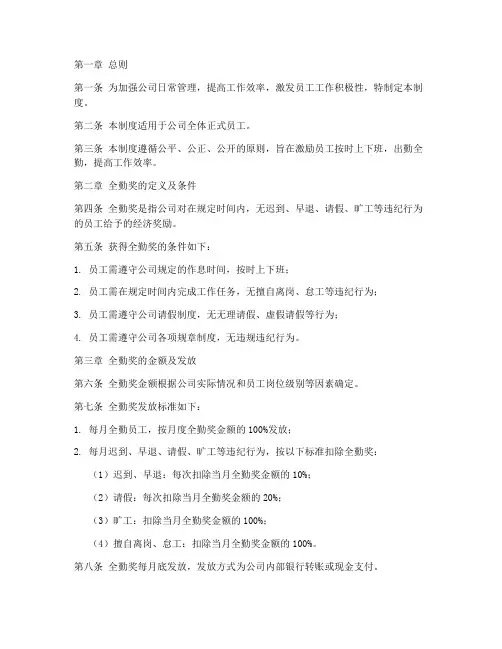 第一章 总则

第一条 为加强公司日常管理，提高工作效率，激发员工工作积极性，特制定本制度。

第二条 本制度适用于公司全体正式员工。

第三条 本制度遵循公平、公正、公开的原则，旨在激励员工按时上下班，出勤全勤，提高工作效率。

第二章 全勤奖的定义及条件

第四条 全勤奖是指公司对在规定时间内，无迟到、早退、请假、旷工等违纪行为的员工给予的经济奖励。

第五条 获得全勤奖的条件如下：

1. 员工需遵守公司规定的作息时间，按时上下班；

2. 员工需在规定时间内完成工作任务，无擅自离岗、怠工等违纪行为；

3. 员工需遵守公司请假制度，无无理请假、虚假请假等行为；

4. 员工需遵守公司各项规章制度，无违规违纪行为。

第三章 全勤奖的金额及发放

第六条 全勤奖金额根据公司实际情况和员工岗位级别等因素确定。

第七条 全勤奖发放标准如下：

1. 每月全勤员工，按月度全勤奖金额的 100%发放；

2. 每月迟到、早退、请假、旷工等违纪行为，按以下标准扣除全勤奖：

（1）迟到、早退：每次扣除当月全勤奖金额的 10%；

（2）请假：每次扣除当月全勤奖金额的 20%；

（3）旷工：扣除当月全勤奖金额的 100%；

（4）擅自离岗、怠工：扣除当月全勤奖金额的 100%。

第八条 全勤奖每月底发放，发放方式为公司内部银行转账或现金支付。